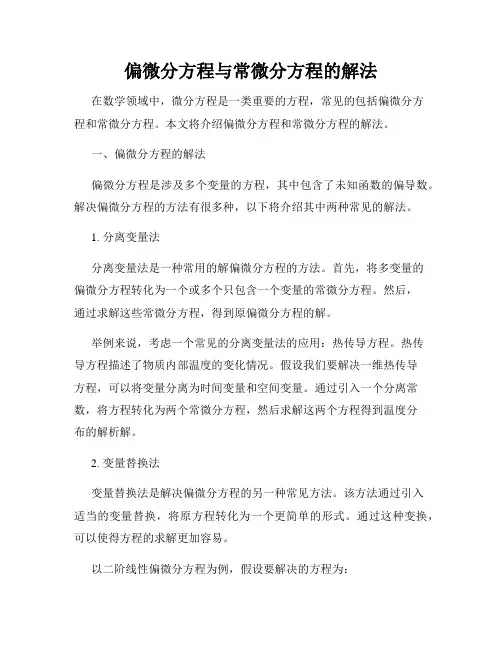 偏微分方程与常微分方程的解法

在数学领域中，微分方程是一类重要的方程，常见的包括偏微分方程和常微分方程。本文将介绍偏微分方程和常微分方程的解法。

一、偏微分方程的解法

偏微分方程是涉及多个变量的方程，其中包含了未知函数的偏导数。解决偏微分方程的方法有很多种，以下将介绍其中两种常见的解法。

1. 分离变量法

分离变量法是一种常用的解偏微分方程的方法。首先，将多变量的偏微分方程转化为一个或多个只包含一个变量的常微分方程。然后，通过求解这些常微分方程，得到原偏微分方程的解。

举例来说，考虑一个常见的分离变量法的应用：热传导方程。热传导方程描述了物质内部温度的变化情况。假设我们要解决一维热传导方程，可以将变量分离为时间变量和空间变量。通过引入一个分离常数，将方程转化为两个常微分方程，然后求解这两个方程得到温度分布的解析解。

2. 变量替换法

变量替换法是解决偏微分方程的另一种常见方法。该方法通过引入适当的变量替换，将原方程转化为一个更简单的形式。通过这种变换，可以使得方程的求解更加容易。

以二阶线性偏微分方程为例，假设要解决的方程为：